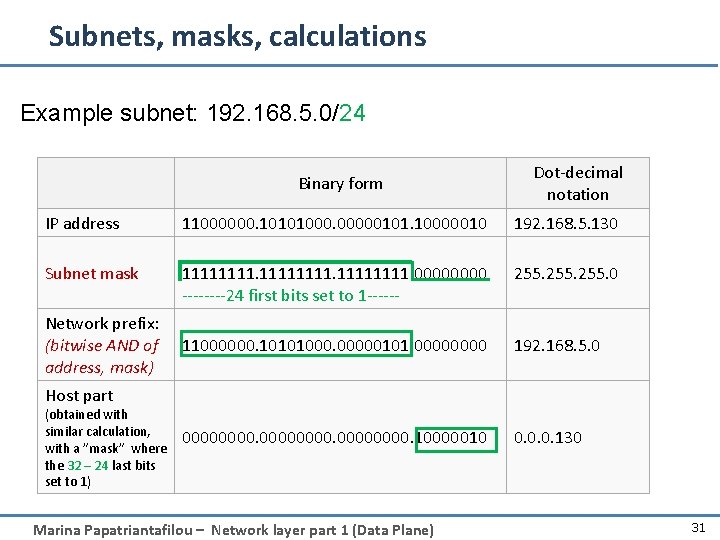 Subnets, masks, calculations

Example subnet: 192.168.5.0/24

|  | Binary form | Dot-decimal notation |
|---|---|---|
| IP address | 11000000.10101000.00000101.10000010 | 192.168.5.130 |
| Subnet mask | 11111111.11111111.11111111.00000000 --------24 first bits set to 1------ | 255.255.255.0 |
| Network prefix: (bitwise AND of address, mask) | 11000000.10101000.00000101.00000000 | 192.168.5.0 |
| Host part (obtained with similar calculation, with a "mask" where the 32 – 24 last bits set to 1) | 00000000.00000000.00000000.10000010 | 0.0.0.130 |

Marina Papatriantafilou – Network layer part 1 (Data Plane)

31